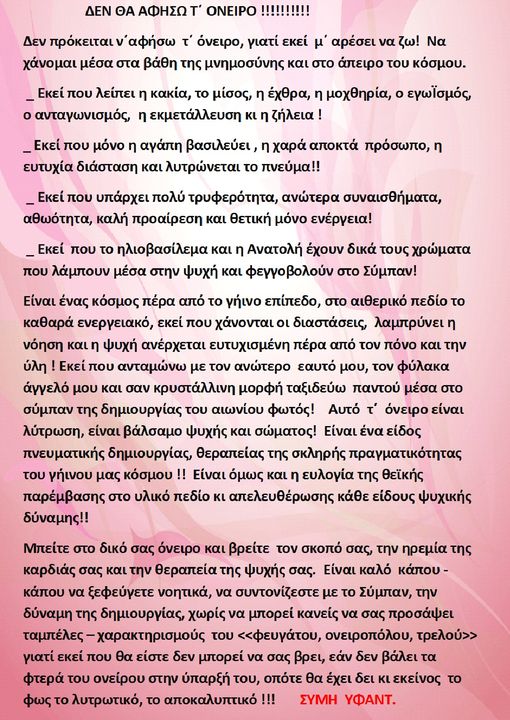 ΔΕΝ ΘΑ ΑΦΗΣΩ Τ΄ ΟΝΕΙΡΟ !!!!!!!!!!

Δεν πρόκειται ν΄αφήσω τ΄ όνειρο, γιατί εκεί μ΄ αρέσει να ζω! Να χάνομαι μέσα στα βάθη της μνημοσύνης και στο άπειρο του κόσμου.

_ Εκεί που λείπει η κακία, το μίσος, η έχθρα, η μοχθηρία, ο εγωϊσμός, ο ανταγωνισμός, η εκμετάλλευση κι η ζήλεια !

_ Εκεί που μόνο η αγάπη βασιλεύει , η χαρά αποκτά πρόσωπο, η ευτυχία διάσταση και λυτρώνεται το πνεύμα!!

_ Εκεί που υπάρχει πολύ τρυφερότητα, ανώτερα συναισθήματα, αθωότητα, καλή προαίρεση και θετική μόνο ενέργεια!

_ Εκεί που το ηλιοβασίλεμα και η Ανατολή έχουν δικά τους χρώματα που λάμπουν μέσα στην ψυχή και φεγγοβολούν στο Σύμπαν!

Είναι ένας κόσμος πέρα από το γήινο επίπεδο, στο αιθερικό πεδίο το καθαρά ενεργειακό, εκεί που χάνονται οι διαστάσεις, λαμπρύνει η νόηση και η ψυχή ανέρχεται ευτυχισμένη πέρα από τον πόνο και την ύλη ! Εκεί που ανταμώνω με τον ανώτερο εαυτό μου, τον φύλακα άγγελό μου και σαν κρυστάλλινη μορφή ταξιδεύω παντού μέσα στο σύμπαν της δημιουργίας του αιωνίου φωτός! Αυτό τ΄ όνειρο είναι λύτρωση, είναι βάλσαμο ψυχής και σώματος! Είναι ένα είδος πνευματικής δημιουργίας, θεραπείας της σκληρής πραγματικότητας του γήινου μας κόσμου !! Είναι όμως και η ευλογία της θεϊκής παρέμβασης στο υλικό πεδίο κι απελευθέρωσης κάθε είδους ψυχικής δύναμης!!

Μπείτε στο δικό σας όνειρο και βρείτε τον σκοπό σας, την ηρεμία της καρδιάς σας και την θεραπεία της ψυχής σας. Είναι καλό κάπου - κάπου να ξεφεύγετε νοητικά, να συντονίζεστε με το Σύμπαν, την δύναμη της δημιουργίας, χωρίς να μπορεί κανείς να σας προσάψει ταμπέλες – χαρακτηρισμούς του <<φευγάτου, ονειροπόλου, τρελού>> γιατί εκεί που θα είστε δεν μπορεί να σας βρει, εάν δεν βάλει τα φτερά του ονείρου στην ύπαρξή του, οπότε θα έχει δει κι εκείνος το φως το λυτρωτικό, το αποκαλυπτικό !!! ΣΥΜΗ ΥΦΑΝΤ.